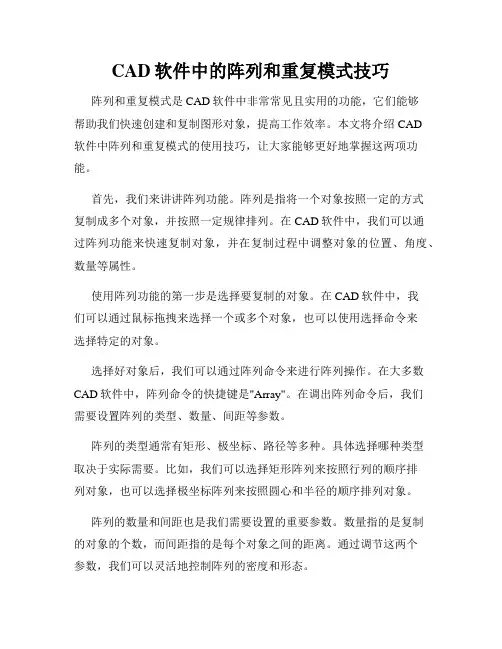 CAD 软件中的阵列和重复模式技巧

阵列和重复模式是 CAD 软件中非常常见且实用的功能，它们能够帮助我们快速创建和复制图形对象，提高工作效率。本文将介绍 CAD 软件中阵列和重复模式的使用技巧，让大家能够更好地掌握这两项功能。

首先，我们来讲讲阵列功能。阵列是指将一个对象按照一定的方式复制成多个对象，并按照一定规律排列。在 CAD 软件中，我们可以通过阵列功能来快速复制对象，并在复制过程中调整对象的位置、角度、数量等属性。

使用阵列功能的第一步是选择要复制的对象。在 CAD 软件中，我们可以通过鼠标拖拽来选择一个或多个对象，也可以使用选择命令来选择特定的对象。

选择好对象后，我们可以通过阵列命令来进行阵列操作。在大多数 CAD 软件中，阵列命令的快捷键是"Array"。在调出阵列命令后，我们需要设置阵列的类型、数量、间距等参数。

阵列的类型通常有矩形、极坐标、路径等多种。具体选择哪种类型取决于实际需要。比如，我们可以选择矩形阵列来按照行列的顺序排列对象，也可以选择极坐标阵列来按照圆心和半径的顺序排列对象。

阵列的数量和间距也是我们需要设置的重要参数。数量指的是复制的对象的个数，而间距指的是每个对象之间的距离。通过调节这两个参数，我们可以灵活地控制阵列的密度和形态。